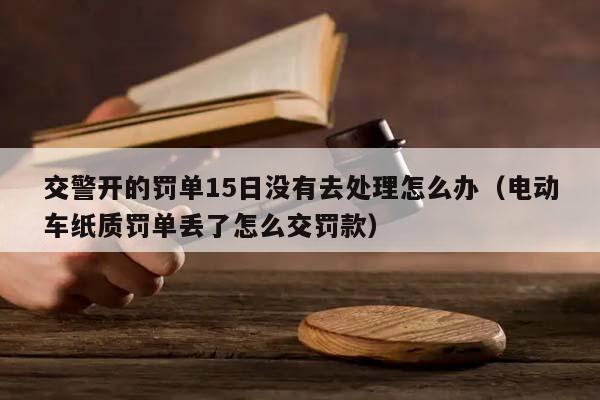 交警开的罚单15日没有去处理怎么办（电动车纸质罚单丢了怎么交罚款）